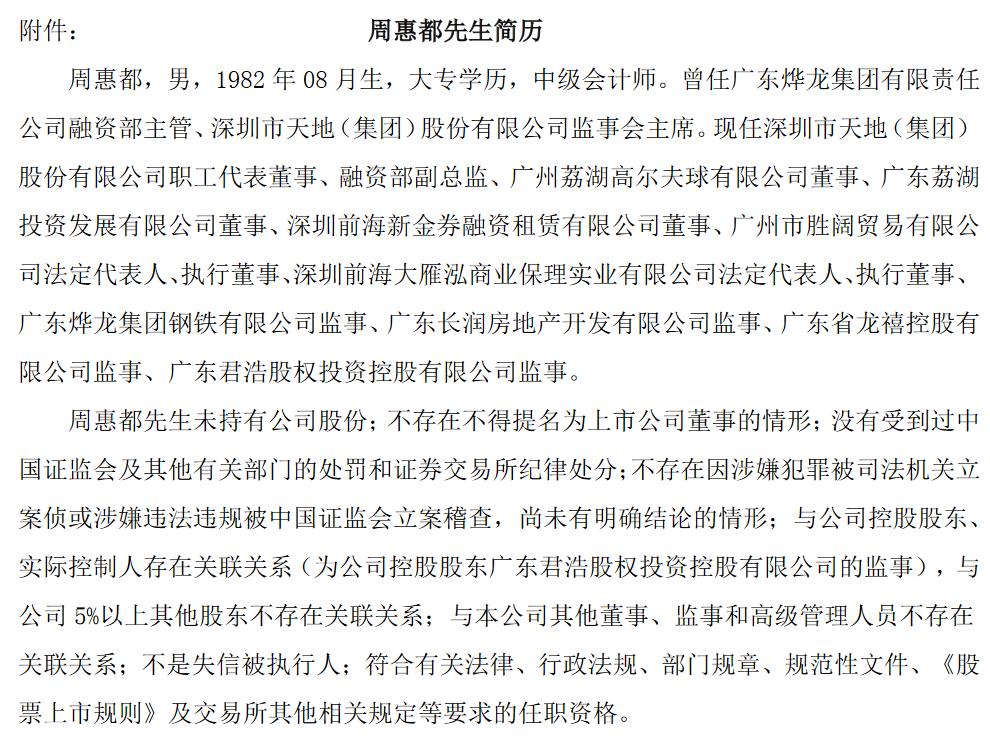 附件：　　　　　　　　　　周惠都先生简历

周惠都，男，1982 年 08 月生，大专学历，中级会计师。曾任广东烨龙集团有限责任公司融资部主管、深圳市天地（集团）股份有限公司监事会主席。现任深圳市天地（集团）股份有限公司职工代表董事、融资部副总监、广州荔湖高尔夫球有限公司董事、广东荔湖投资发展有限公司董事、深圳前海新金券融资租赁有限公司董事、广州市胜阔贸易有限公司法定代表人、执行董事、深圳前海大雁泓商业保理实业有限公司法定代表人、执行董事、广东烨龙集团钢铁有限公司监事、广东长润房地产开发有限公司监事、广东省龙禧控股有限公司监事、广东君浩股权投资控股有限公司监事。

周惠都先生未持有公司股份；不存在不得提名为上市公司董事的情形；没有受到过中国证监会及其他有关部门的处罚和证券交易所纪律处分；不存在因涉嫌犯罪被司法机关立案侦或涉嫌违法违规被中国证监会立案稽查，尚未有明确结论的情形；与公司控股股东、实际控制人存在关联关系（为公司控股股东广东君浩股权投资控股有限公司的监事），与公司 5%以上其他股东不存在关联关系；与本公司其他董事、监事和高级管理人员不存在关联关系；不是失信被执行人；符合有关法律、行政法规、部门规章、规范性文件、《股票上市规则》及交易所其他相关规定等要求的任职资格。